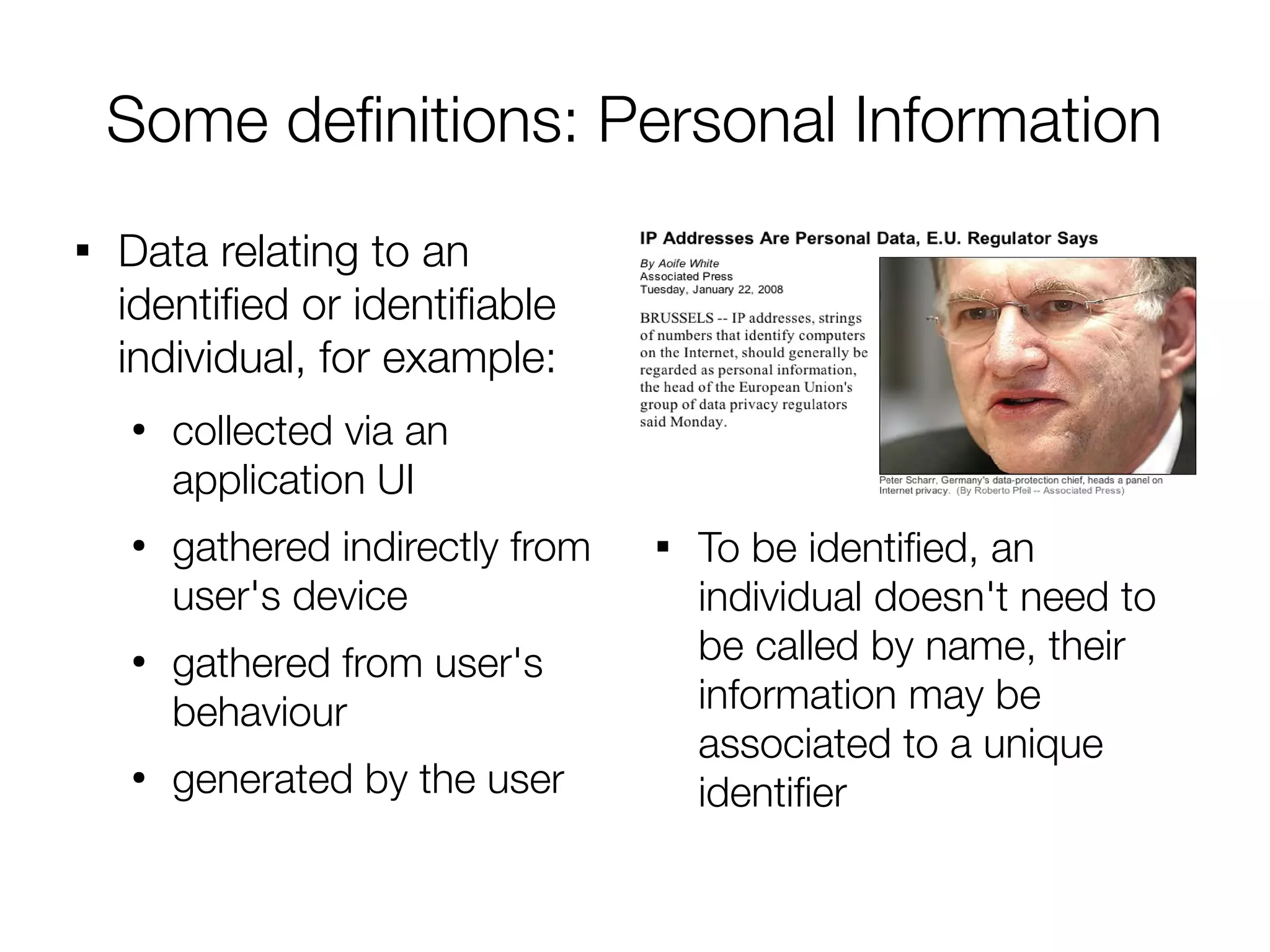 Some definitions: Personal Information

▪ Data relating to an identified or identifiable individual, for example:

• collected via an application UI

• gathered indirectly from user's device

• gathered from user's behaviour

• generated by the user

IP Addresses Are Personal Data, E.U. Regulator Says

By Aoife White
Associated Press
Tuesday, January 22, 2008

BRUSSELS -- IP addresses, strings of numbers that identify computers on the Internet, should generally be regarded as personal information, the head of the European Union's group of data privacy regulators said Monday.

Peter Scharr, Germany's data-protection chief, heads a panel on Internet privacy. (By Roberto Pfeil -- Associated Press)

▪ To be identified, an individual doesn't need to be called by name, their information may be associated to a unique identifier